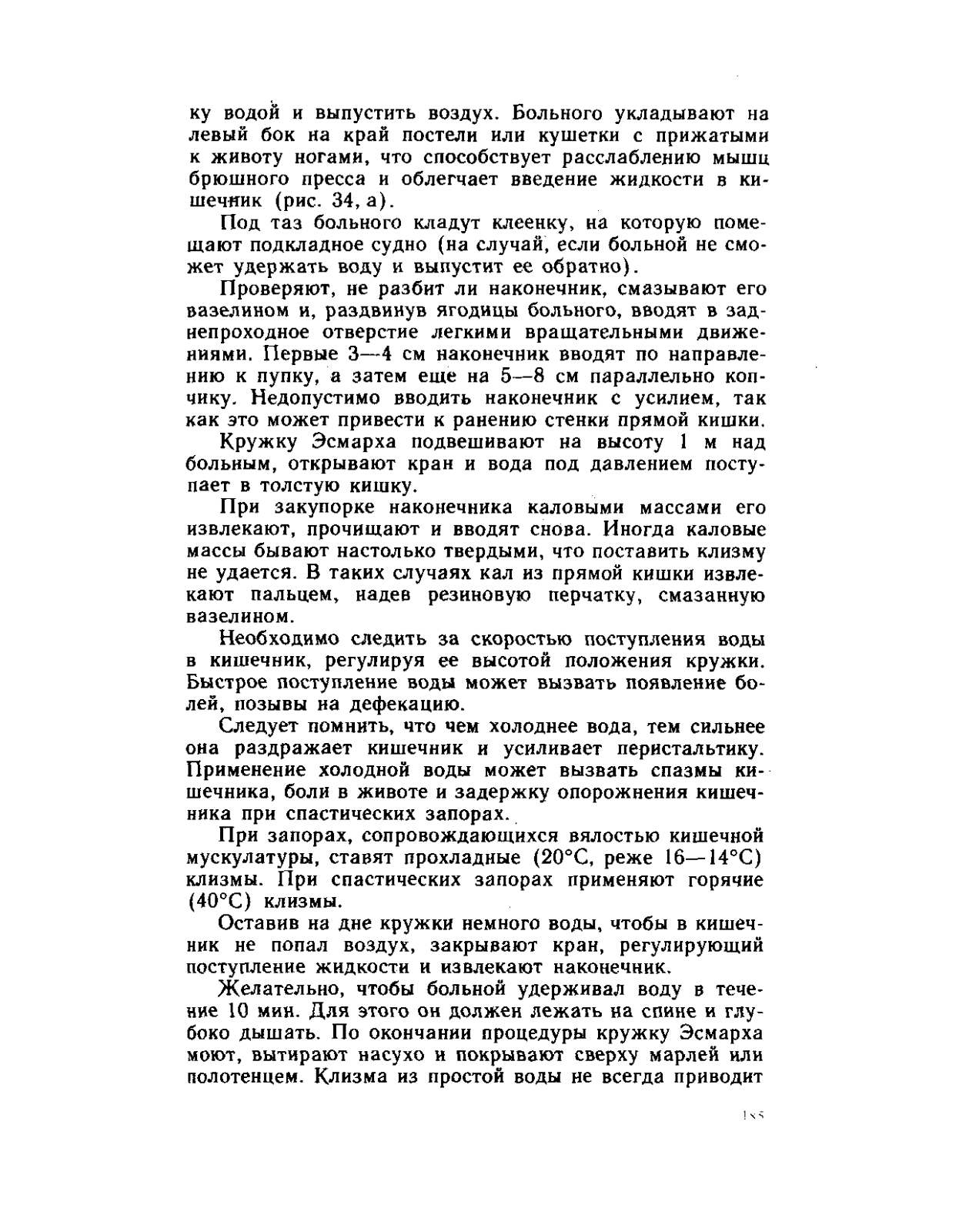 ку водой и выпустить воздух. Больного укладывают на левый бок на край постели или кушетки с прижатыми к животу ногами, что способствует расслаблению мышц брюшного пресса и облегчает введение жидкости в кишечник (рис. 34, а).

Под таз больного кладут клеенку, на которую помещают подкладное судно (на случай, если больной не сможет удержать воду и выпустит ее обратно).

Проверяют, не разбит ли наконечник, смазывают его вазелином и, раздвинув ягодицы больного, вводят в заднепроходное отверстие легкими вращательными движениями. Первые 3—4 см наконечник вводят по направлению к пупку, а затем еще на 5—8 см параллельно копчику. Недопустимо вводить наконечник с усилием, так как это может привести к ранению стенки прямой кишки.

Кружку Эсмарха подвешивают на высоту 1 м над больным, открывают кран и вода под давлением поступает в толстую кишку.

При закупорке наконечника каловыми массами его извлекают, прочищают и вводят снова. Иногда каловые массы бывают настолько твердыми, что поставить клизму не удается. В таких случаях кал из прямой кишки извлекают пальцем, надев резиновую перчатку, смазанную вазелином.

Необходимо следить за скоростью поступления воды в кишечник, регулируя ее высотой положения кружки. Быстрое поступление воды может вызвать появление болей, позывы на дефекацию.

Следует помнить, что чем холоднее вода, тем сильнее она раздражает кишечник и усиливает перистальтику. Применение холодной воды может вызвать спазмы кишечника, боли в животе и задержку опорожнения кишечника при спастических запорах.

При запорах, сопровождающихся вялостью кишечной мускулатуры, ставят прохладные (20°С, реже 16—14°С) клизмы. При спастических запорах применяют горячие (40°С) клизмы.

Оставив на дне кружки немного воды, чтобы в кишечник не попал воздух, закрывают кран, регулирующий поступление жидкости и извлекают наконечник.

Желательно, чтобы больной удерживал воду в течение 10 мин. Для этого он должен лежать на спине и глубоко дышать. По окончании процедуры кружку Эсмарха моют, вытирают насухо и покрывают сверху марлей или полотенцем. Клизма из простой воды не всегда приводит

185